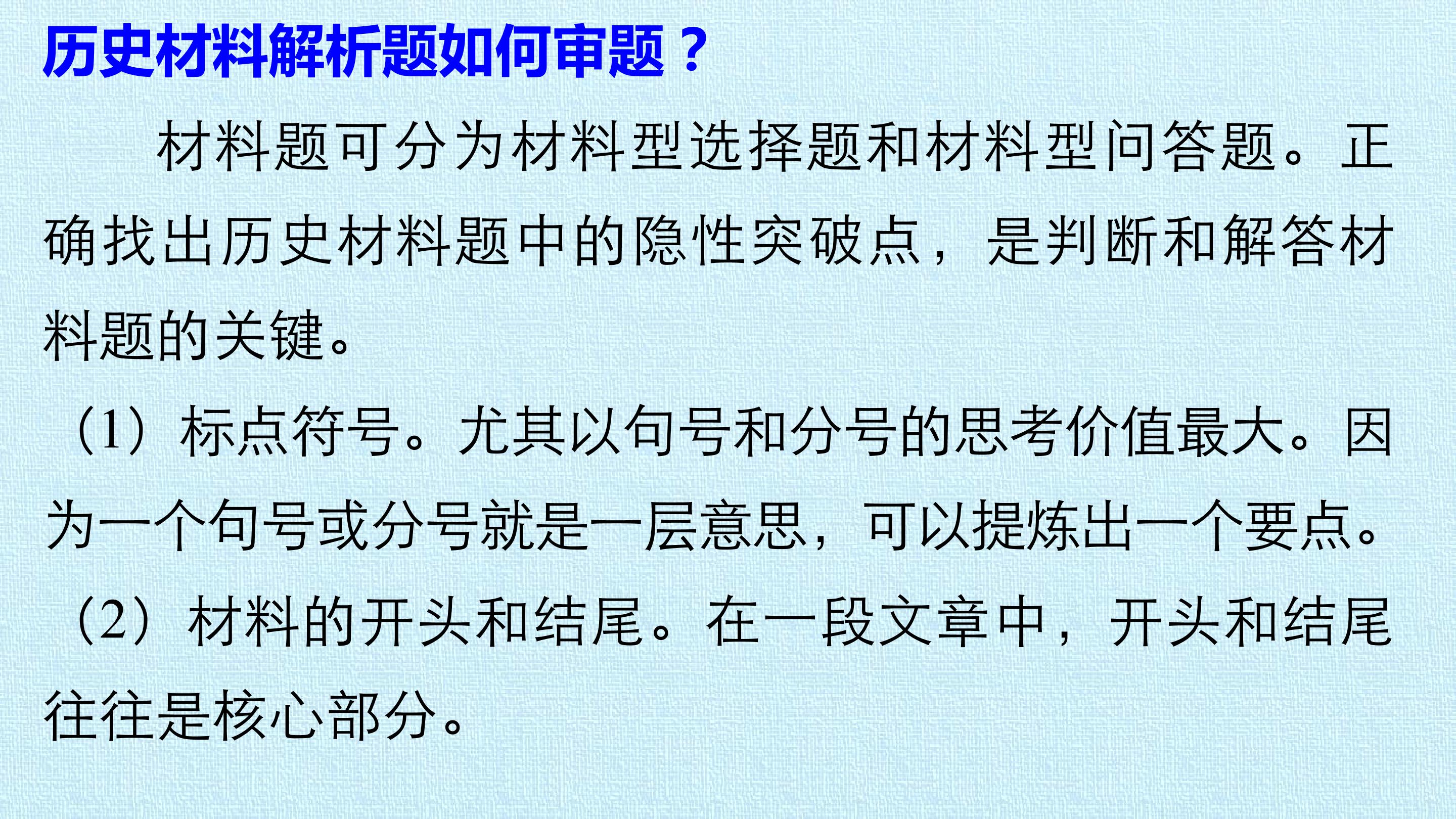 历史材料解析题如何审题？

材料题可分为材料型选择题和材料型问答题。正确找出历史材料题中的隐性突破点，是判断和解答材料题的关键。

（1）标点符号。尤其以句号和分号的思考价值最大。因为一个句号或分号就是一层意思，可以提炼出一个要点。

（2）材料的开头和结尾。在一段文章中，开头和结尾往往是核心部分。